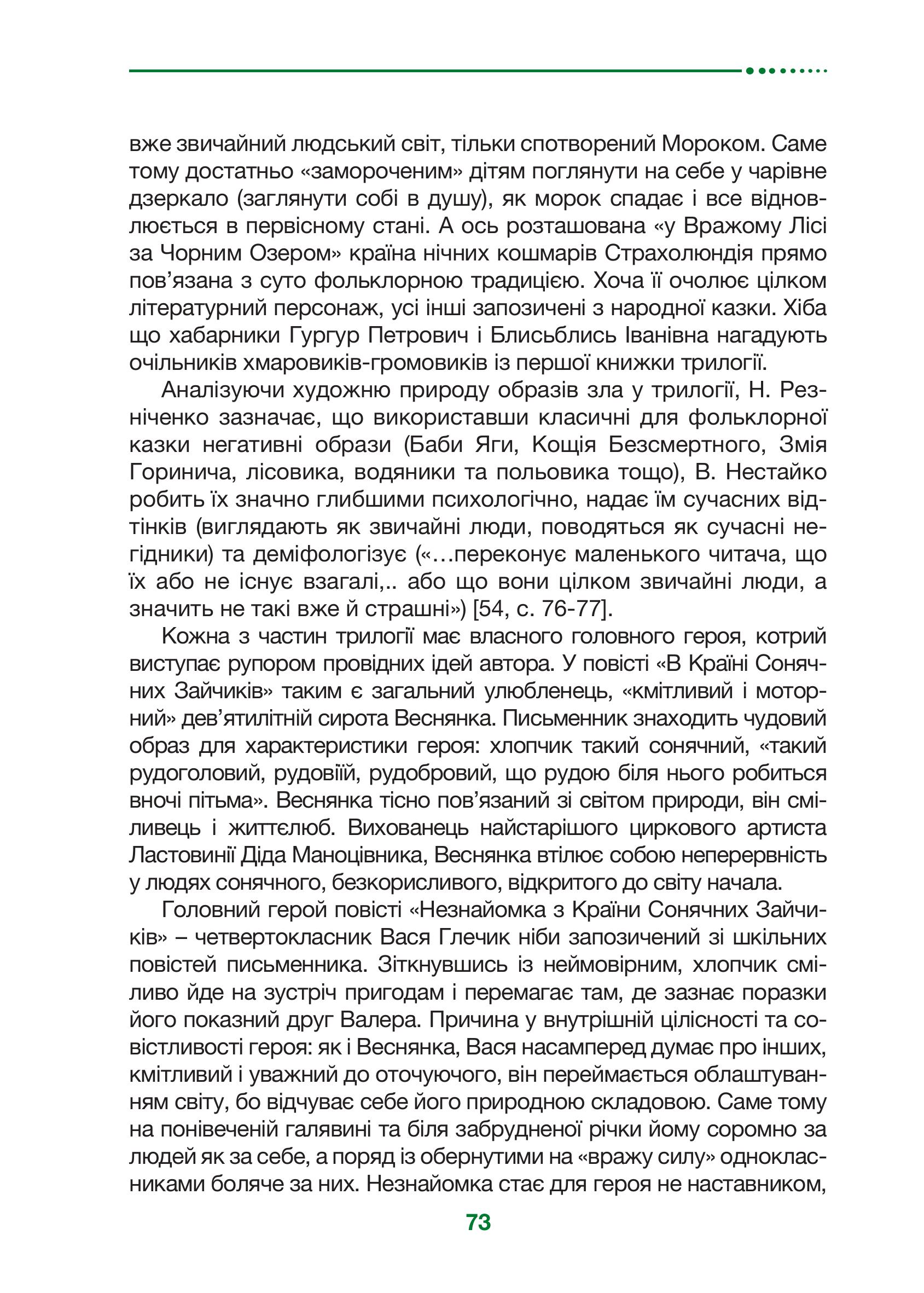 вже звичайний людський світ, тільки спотворений Мороком. Саме тому достатньо «замороченим» дітям поглянути на себе у чарівне дзеркало (заглянути собі в душу), як морок спадає і все відновлюється в первісному стані. А ось розташована «у Вражому Лісі за Чорним Озером» країна нічних кошмарів Страхолюндія прямо пов'язана з суто фольклорною традицією. Хоча її очолює цілком літературний персонаж, усі інші запозичені з народної казки. Хіба що хабарники Гургур Петрович і Блисьблись Іванівна нагадують очільників хмаровиків-громовиків із першої книжки трилогії.

Аналізуючи художню природу образів зла у трилогії, Н. Резніченко зазначає, що використавши класичні для фольклорної казки негативні образи (Баби Яги, Кощія Безсмертного, Змія Горинича, лісовика, водяники та польовика тощо), В. Нестайко робить їх значно глибшими психологічно, надає їм сучасних відтінків (виглядають як звичайні люди, поводяться як сучасні негідники) та деміфологізує («…переконує маленького читача, що їх або не існує взагалі,.. або що вони цілком звичайні люди, а значить не такі вже й страшні») [54, с. 76-77].

Кожна з частин трилогії має власного головного героя, котрий виступає рупором провідних ідей автора. У повісті «В Країні Сонячних Зайчиків» таким є загальний улюбленець, «кмітливий і моторний» дев'ятилітній сирота Веснянка. Письменник знаходить чудовий образ для характеристики героя: хлопчик такий сонячний, «такий рудоголовий, рудовіїй, рудобровий, що рудою біля нього робиться вночі пітьма». Веснянка тісно пов'язаний зі світом природи, він сміливець і життєлюб. Вихованець найстарішого циркового артиста Ластовинії Діда Маноцівника, Веснянка втілює собою неперервність у людях сонячного, безкорисливого, відкритого до світу начала.

Головний герой повісті «Незнайомка з Країни Сонячних Зайчиків» – четвертокласник Вася Глечик ніби запозичений зі шкільних повістей письменника. Зіткнувшись із неймовірним, хлопчик сміливо йде на зустріч пригодам і перемагає там, де зазнає поразки його показний друг Валера. Причина у внутрішній цілісності та совістливості героя: як і Веснянка, Вася насамперед думає про інших, кмітливий і уважний до оточуючого, він переймається облаштуванням світу, бо відчуває себе його природною складовою. Саме тому на понівеченій галявині та біля забрудненої річки йому соромно за людей як за себе, а поряд із обернутими на «вражу силу» однокласниками боляче за них. Незнайомка стає для героя не наставником,

73